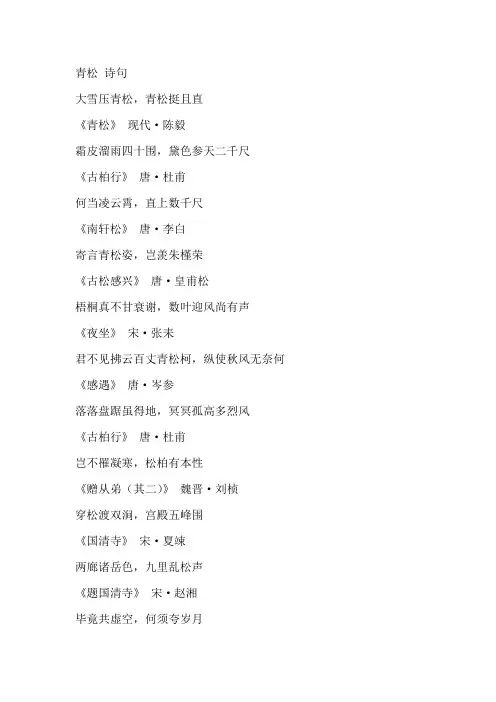 青松 诗句

大雪压青松，青松挺且直

《青松》 现代·陈毅

霜皮溜雨四十围，黛色参天二千尺

《古柏行》 唐·杜甫

何当凌云霄，直上数千尺

《南轩松》 唐·李白

寄言青松姿，岂羡朱槿荣

《古松感兴》 唐·皇甫松

梧桐真不甘衰谢，数叶迎风尚有声

《夜坐》 宋·张耒

君不见拂云百丈青松柯，纵使秋风无奈何

《感遇》 唐·岑参

落落盘踞虽得地，冥冥孤高多烈风

《古柏行》 唐·杜甫

岂不罹凝寒，松柏有本性

《赠从弟（其二）》 魏晋·刘桢

穿松渡双涧，宫殿五峰围

《国清寺》 宋·夏竦

两廊诸岳色，九里乱松声

《题国清寺》 宋·赵湘

毕竟共虚空，何须夸岁月